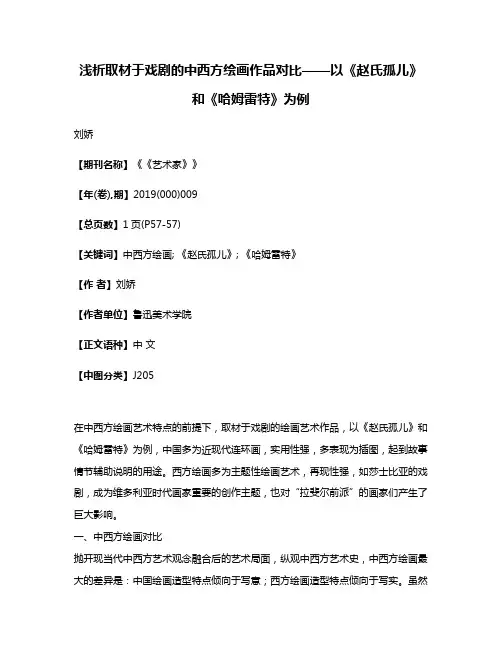 浅析取材于戏剧的中西方绘画作品对比——以《赵氏孤儿》和《哈姆雷特》为例

刘娇

【期刊名称】《《艺术家》》

【年(卷),期】2019(000)009

【总页数】1页(P57-57)

【关键词】中西方绘画;《赵氏孤儿》;《哈姆雷特》

【作 者】刘娇

【作者单位】鲁迅美术学院

【正文语种】中 文

【中图分类】J205

在中西方绘画艺术特点的前提下，取材于戏剧的绘画艺术作品，以《赵氏孤儿》和《哈姆雷特》为例，中国多为近现代连环画，实用性强，多表现为插图，起到故事情节辅助说明的用途。西方绘画多为主题性绘画艺术，再现性强，如莎士比亚的戏剧，成为维多利亚时代画家重要的创作主题，也对“拉斐尔前派”的画家们产生了巨大影响。

一、中西方绘画对比

抛开现当代中西方艺术观念融合后的艺术局面，纵观中西方艺术史，中西方绘画最大的差异是：中国绘画造型特点倾向于写意；西方绘画造型特点倾向于写实。虽然